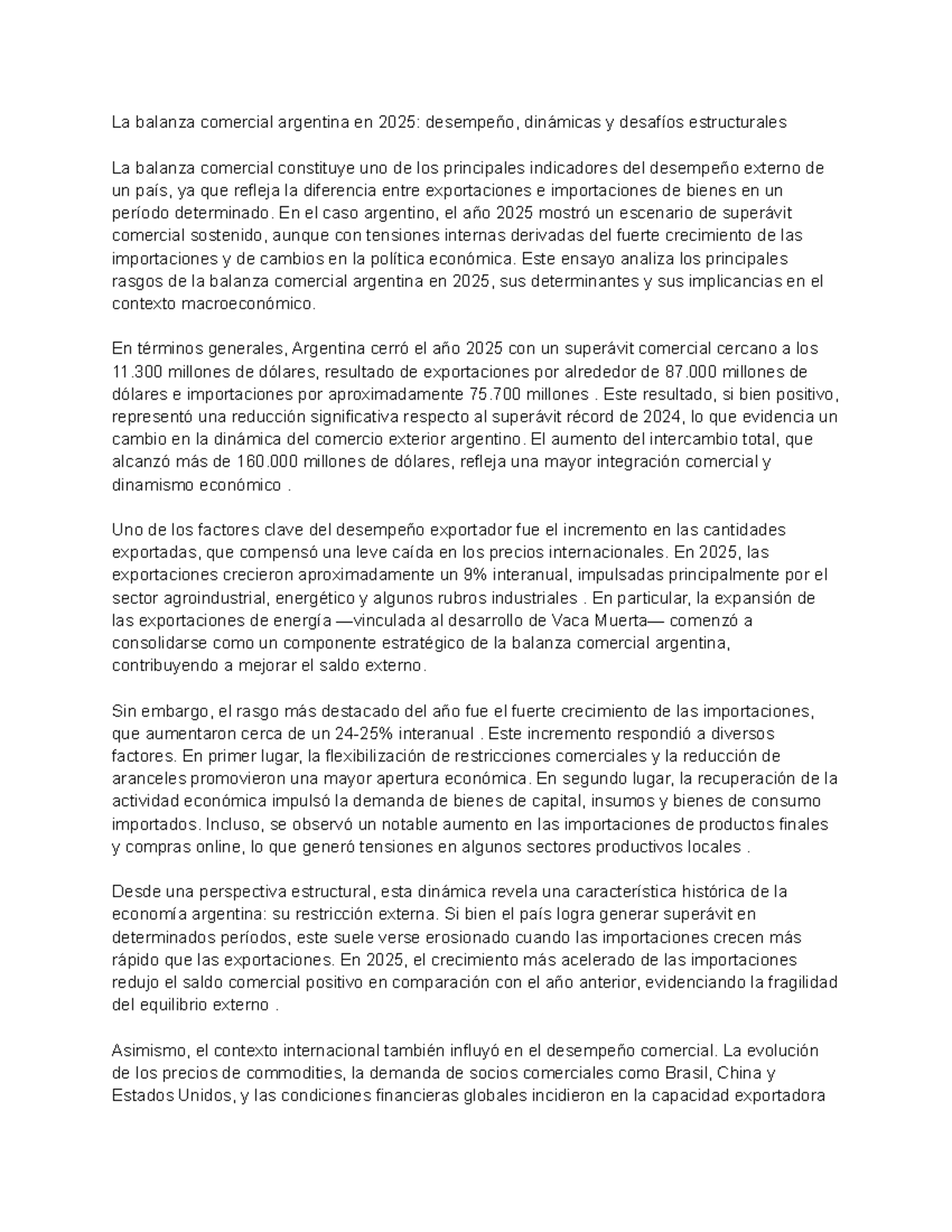 La balanza comercial argentina en 2025: desempeño, dinámicas y desafíos estructurales

La balanza comercial constituye uno de los principales indicadores del desempeño externo de un país, ya que refleja la diferencia entre exportaciones e importaciones de bienes en un período determinado. En el caso argentino, el año 2025 mostró un escenario de superávit comercial sostenido, aunque con tensiones internas derivadas del fuerte crecimiento de las importaciones y de cambios en la política económica. Este ensayo analiza los principales rasgos de la balanza comercial argentina en 2025, sus determinantes y sus implicancias en el contexto macroeconómico.

En términos generales, Argentina cerró el año 2025 con un superávit comercial cercano a los 11.300 millones de dólares, resultado de exportaciones por alrededor de 87.000 millones de dólares e importaciones por aproximadamente 75.700 millones . Este resultado, si bien positivo, representó una reducción significativa respecto al superávit récord de 2024, lo que evidencia un cambio en la dinámica del comercio exterior argentino. El aumento del intercambio total, que alcanzó más de 160.000 millones de dólares, refleja una mayor integración comercial y dinamismo económico .

Uno de los factores clave del desempeño exportador fue el incremento en las cantidades exportadas, que compensó una leve caída en los precios internacionales. En 2025, las exportaciones crecieron aproximadamente un 9% interanual, impulsadas principalmente por el sector agroindustrial, energético y algunos rubros industriales . En particular, la expansión de las exportaciones de energía —vinculada al desarrollo de Vaca Muerta— comenzó a consolidarse como un componente estratégico de la balanza comercial argentina, contribuyendo a mejorar el saldo externo.

Sin embargo, el rasgo más destacado del año fue el fuerte crecimiento de las importaciones, que aumentaron cerca de un 24-25% interanual . Este incremento respondió a diversos factores. En primer lugar, la flexibilización de restricciones comerciales y la reducción de aranceles promovieron una mayor apertura económica. En segundo lugar, la recuperación de la actividad económica impulsó la demanda de bienes de capital, insumos y bienes de consumo importados. Incluso, se observó un notable aumento en las importaciones de productos finales y compras online, lo que generó tensiones en algunos sectores productivos locales .

Desde una perspectiva estructural, esta dinámica revela una característica histórica de la economía argentina: su restricción externa. Si bien el país logra generar superávit en determinados períodos, este suele verse erosionado cuando las importaciones crecen más rápido que las exportaciones. En 2025, el crecimiento más acelerado de las importaciones redujo el saldo comercial positivo en comparación con el año anterior, evidenciando la fragilidad del equilibrio externo .

Asimismo, el contexto internacional también influyó en el desempeño comercial. La evolución de los precios de commodities, la demanda de socios comerciales como Brasil, China y Estados Unidos, y las condiciones financieras globales incidieron en la capacidad exportadora